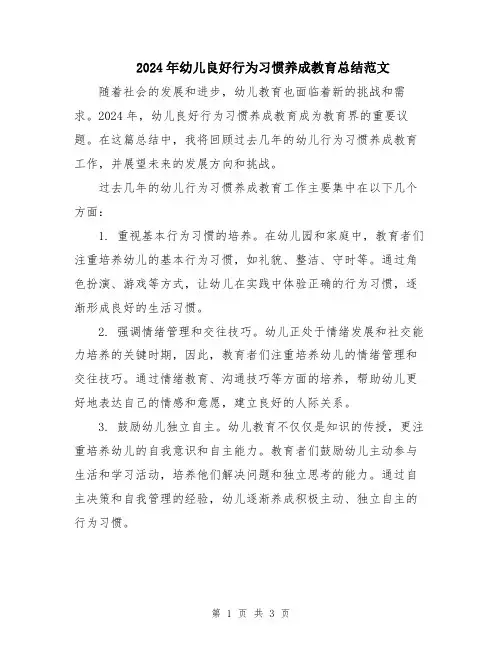 2024年幼儿良好行为习惯养成教育总结范文

随着社会的发展和进步，幼儿教育也面临着新的挑战和需求。2024年，幼儿良好行为习惯养成教育成为教育界的重要议题。在这篇总结中，我将回顾过去几年的幼儿行为习惯养成教育工作，并展望未来的发展方向和挑战。

过去几年的幼儿行为习惯养成教育工作主要集中在以下几个方面：

1. 重视基本行为习惯的培养。在幼儿园和家庭中，教育者们注重培养幼儿的基本行为习惯，如礼貌、整洁、守时等。通过角色扮演、游戏等方式，让幼儿在实践中体验正确的行为习惯，逐渐形成良好的生活习惯。

2. 强调情绪管理和交往技巧。幼儿正处于情绪发展和社交能力培养的关键时期，因此，教育者们注重培养幼儿的情绪管理和交往技巧。通过情绪教育、沟通技巧等方面的培养，帮助幼儿更好地表达自己的情感和意愿，建立良好的人际关系。

3. 鼓励幼儿独立自主。幼儿教育不仅仅是知识的传授，更注重培养幼儿的自我意识和自主能力。教育者们鼓励幼儿主动参与生活和学习活动，培养他们解决问题和独立思考的能力。通过自主决策和自我管理的经验，幼儿逐渐养成积极主动、独立自主的行为习惯。

第 1 页 共 3 页